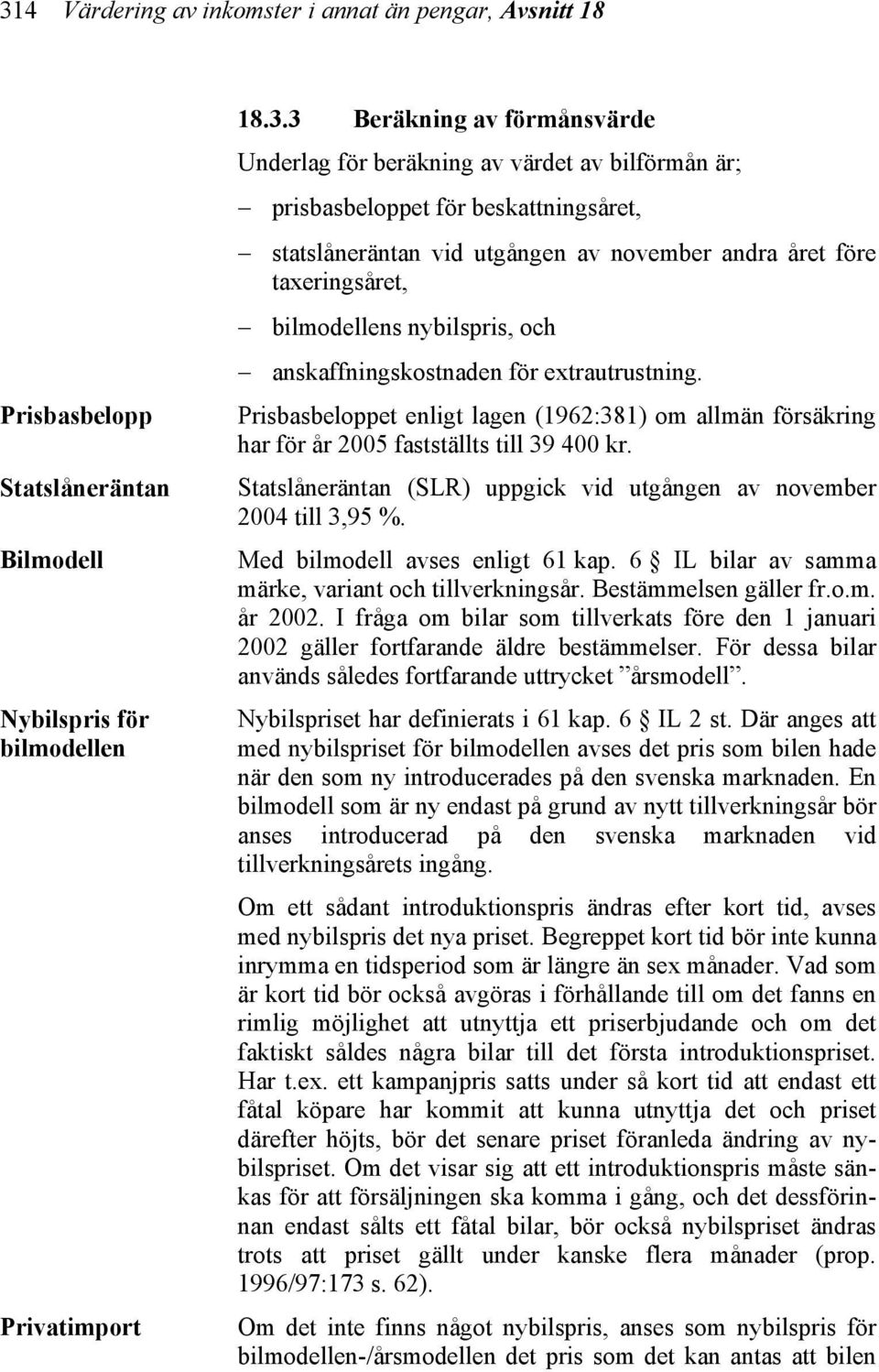 314 Värdering av inkomster i annat än pengar, Avsnitt 18

18.3.3 Beräkning av förmånsvärde

Underlag för beräkning av värdet av bilförmån är;

– prisbasbeloppet för beskattningsåret,

– statslåneräntan vid utgången av november andra året före taxeringsåret,

– bilmodellens nybilspris, och

– anskaffningskostnaden för extrautrustning.

Prisbasbelopp

Prisbasbeloppet enligt lagen (1962:381) om allmän försäkring har för år 2005 fastställts till 39 400 kr.

Statslåneräntan

Statslåneräntan (SLR) uppgick vid utgången av november 2004 till 3,95 %.

Bilmodell

Med bilmodell avses enligt 61 kap. 6 § IL bilar av samma märke, variant och tillverkningsår. Bestämmelsen gäller fr.o.m. år 2002. I fråga om bilar som tillverkats före den 1 januari 2002 gäller fortfarande äldre bestämmelser. För dessa bilar används således fortfarande uttrycket ”årsmodell”.

Nybilspris för bilmodellen

Nybilspriset har definierats i 61 kap. 6 § IL 2 st. Där anges att med nybilspriset för bilmodellen avses det pris som bilen hade när den som ny introducerades på den svenska marknaden. En bilmodell som är ny endast på grund av nytt tillverkningsår bör anses introducerad på den svenska marknaden vid tillverkningsårets ingång.

Om ett sådant introduktionspris ändras efter kort tid, avses med nybilspris det nya priset. Begreppet kort tid bör inte kunna inrymma en tidsperiod som är längre än sex månader. Vad som är kort tid bör också avgöras i förhållande till om det fanns en rimlig möjlighet att utnyttja ett priserbjudande och om det faktiskt såldes några bilar till det första introduktionspriset. Har t.ex. ett kampanjpris satts under så kort tid att endast ett fåtal köpare har kommit att kunna utnyttja det och priset därefter höjts, bör det senare priset föranleda ändring av nybilspriset. Om det visar sig att ett introduktionspris måste sänkas för att försäljningen ska komma i gång, och det dessförinnan endast sålts ett fåtal bilar, bör också nybilspriset ändras trots att priset gällt under kanske flera månader (prop. 1996/97:173 s. 62).

Privatimport

Om det inte finns något nybilspris, anses som nybilspris för bilmodellen-/årsmodellen det pris som det kan antas att bilen